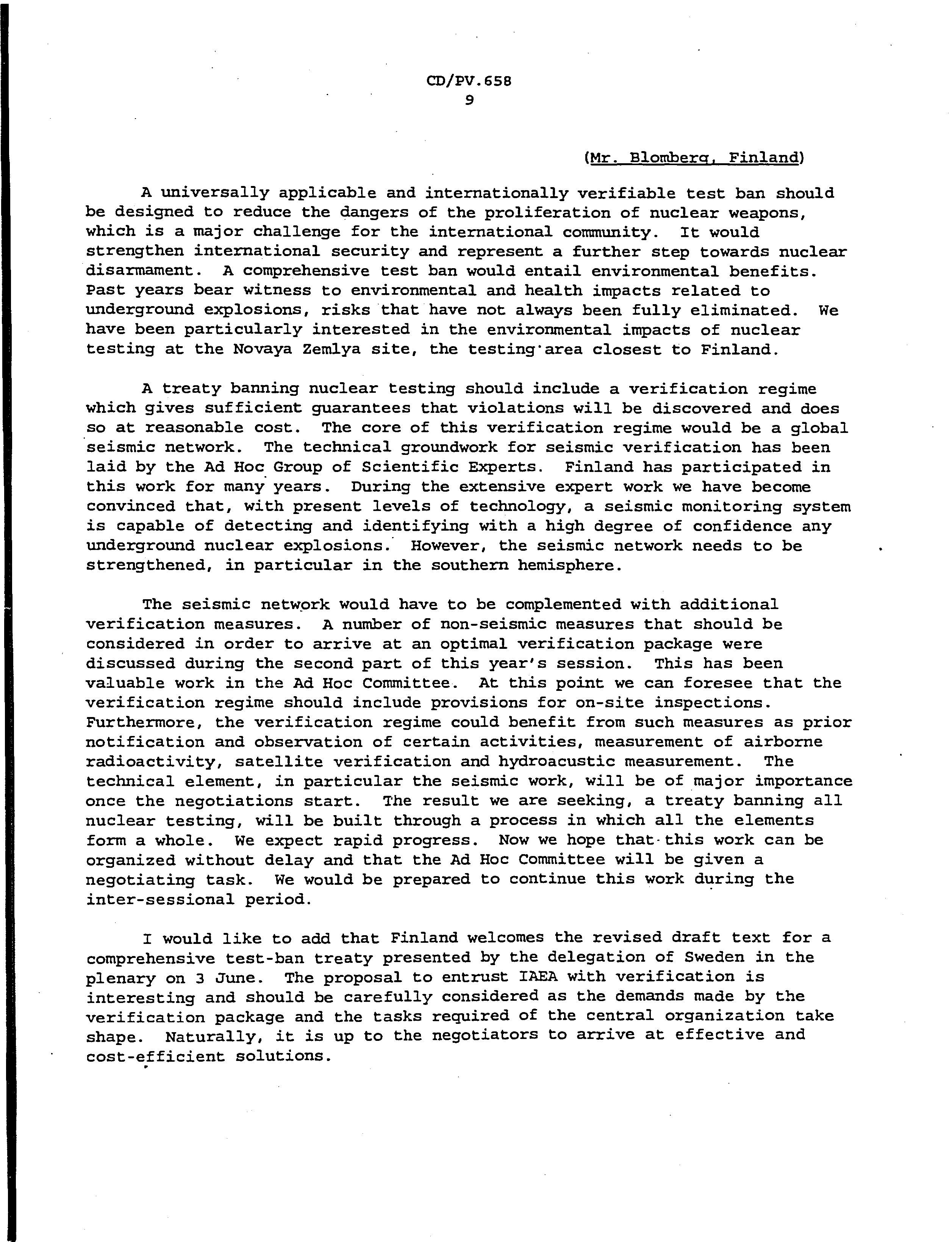 CD/PV.658
9

(Mr. Blomberg, Finland)

A universally applicable and internationally verifiable test ban should be designed to reduce the dangers of the proliferation of nuclear weapons, which is a major challenge for the international community. It would strengthen international security and represent a further step towards nuclear disarmament. A comprehensive test ban would entail environmental benefits. Past years bear witness to environmental and health impacts related to underground explosions, risks that have not always been fully eliminated. We have been particularly interested in the environmental impacts of nuclear testing at the Novaya Zemlya site, the testing area closest to Finland.

A treaty banning nuclear testing should include a verification regime which gives sufficient guarantees that violations will be discovered and does so at reasonable cost. The core of this verification regime would be a global seismic network. The technical groundwork for seismic verification has been laid by the Ad Hoc Group of Scientific Experts. Finland has participated in this work for many years. During the extensive expert work we have become convinced that, with present levels of technology, a seismic monitoring system is capable of detecting and identifying with a high degree of confidence any underground nuclear explosions. However, the seismic network needs to be strengthened, in particular in the southern hemisphere.

The seismic network would have to be complemented with additional verification measures. A number of non-seismic measures that should be considered in order to arrive at an optimal verification package were discussed during the second part of this year's session. This has been valuable work in the Ad Hoc Committee. At this point we can foresee that the verification regime should include provisions for on-site inspections. Furthermore, the verification regime could benefit from such measures as prior notification and observation of certain activities, measurement of airborne radioactivity, satellite verification and hydroacustic measurement. The technical element, in particular the seismic work, will be of major importance once the negotiations start. The result we are seeking, a treaty banning all nuclear testing, will be built through a process in which all the elements form a whole. We expect rapid progress. Now we hope that this work can be organized without delay and that the Ad Hoc Committee will be given a negotiating task. We would be prepared to continue this work during the inter-sessional period.

I would like to add that Finland welcomes the revised draft text for a comprehensive test-ban treaty presented by the delegation of Sweden in the plenary on 3 June. The proposal to entrust IAEA with verification is interesting and should be carefully considered as the demands made by the verification package and the tasks required of the central organization take shape. Naturally, it is up to the negotiators to arrive at effective and cost-efficient solutions.